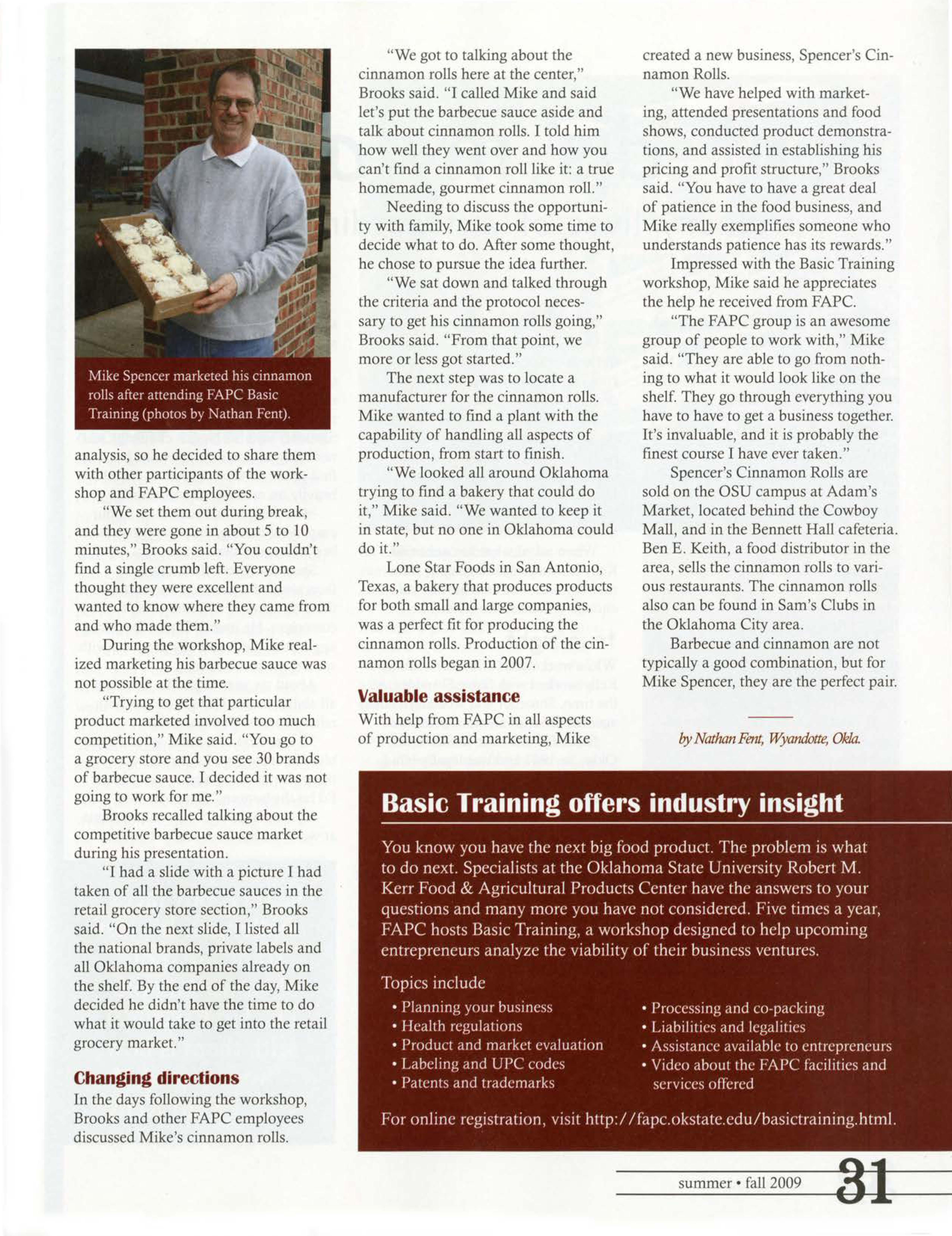 Mike Spencer marketed his cinnamon rolls after attending FAPC Basic Training (photos by Nathan Fent).

analysis, so he decided to share them with other participants of the workshop and FAPC employees.

"We set them out during break, and they were gone in about 5 to 10 minutes," Brooks said. "You couldn't find a single crumb left. Everyone thought they were excellent and wanted to know where they came from and who made them."

During the workshop, Mike realized marketing his barbecue sauce was not possible at the time.

"Trying to get that particular product marketed involved too much competition," Mike said. "You go to a grocery store and you see 30 brands of barbecue sauce. I decided it was not going to work for me."

Brooks recalled talking about the competitive barbecue sauce market during his presentation.

"I had a slide with a picture I had taken of all the barbecue sauces in the retail grocery store section," Brooks said. "On the next slide, I listed all the national brands, private labels and all Oklahoma companies already on the shelf. By the end of the day, Mike decided he didn't have the time to do what it would take to get into the retail grocery market."

Changing directions

In the days following the workshop, Brooks and other FAPC employees discussed Mike's cinnamon rolls.

"We got to talking about the cinnamon rolls here at the center," Brooks said. "I called Mike and said let's put the barbecue sauce aside and talk about cinnamon rolls. I told him how well they went over and how you can't find a cinnamon roll like it: a true homemade, gourmet cinnamon roll."

Needing to discuss the opportunity with family, Mike took some time to decide what to do. After some thought, he chose to pursue the idea further.

"We sat down and talked through the criteria and the protocol necessary to get his cinnamon rolls going," Brooks said. "From that point, we more or less got started."

The next step was to locate a manufacturer for the cinnamon rolls. Mike wanted to find a plant with the capability of handling all aspects of production, from start to finish.

"We looked all around Oklahoma trying to find a bakery that could do it," Mike said. "We wanted to keep it in state, but no one in Oklahoma could do it."

Lone Star Foods in San Antonio, Texas, a bakery that produces products for both small and large companies, was a perfect fit for producing the cinnamon rolls. Production of the cinnamon rolls began in 2007.

Valuable assistance

With help from FAPC in all aspects of production and marketing, Mike created a new business, Spencer's Cinnamon Rolls.

"We have helped with marketing, attended presentations and food shows, conducted product demonstrations, and assisted in establishing his pricing and profit structure," Brooks said. "You have to have a great deal of patience in the food business, and Mike really exemplifies someone who understands patience has its rewards."

Impressed with the Basic Training workshop, Mike said he appreciates the help he received from FAPC.

"The FAPC group is an awesome group of people to work with," Mike said. "They are able to go from nothing to what it would look like on the shelf. They go through everything you have to have to get a business together. It's invaluable, and it is probably the finest course I have ever taken."

Spencer's Cinnamon Rolls are sold on the OSU campus at Adam's Market, located behind the Cowboy Mall, and in the Bennett Hall cafeteria. Ben E. Keith, a food distributor in the area, sells the cinnamon rolls to various restaurants. The cinnamon rolls also can be found in Sam's Clubs in the Oklahoma City area.

Barbecue and cinnamon are not typically a good combination, but for Mike Spencer, they are the perfect pair.

by Nathan Fent, Wyandotte, Okla.

Basic Training offers industry insight

You know you have the next big food product. The problem is what to do next. Specialists at the Oklahoma State University Robert M. Kerr Food & Agricultural Products Center have the answers to your questions and many more you have not considered. Five times a year, FAPC hosts Basic Training, a workshop designed to help upcoming entrepreneurs analyze the viability of their business ventures.

Topics include
• Planning your business
• Health regulations
• Product and market evaluation
• Labeling and UPC codes
• Patents and trademarks
• Processing and co-packing
• Liabilities and legalities
• Assistance available to entrepreneurs
• Video about the FAPC facilities and services offered

For online registration, visit http://fapc.okstate.edu/basictraining.html.

summer • fall 2009 31